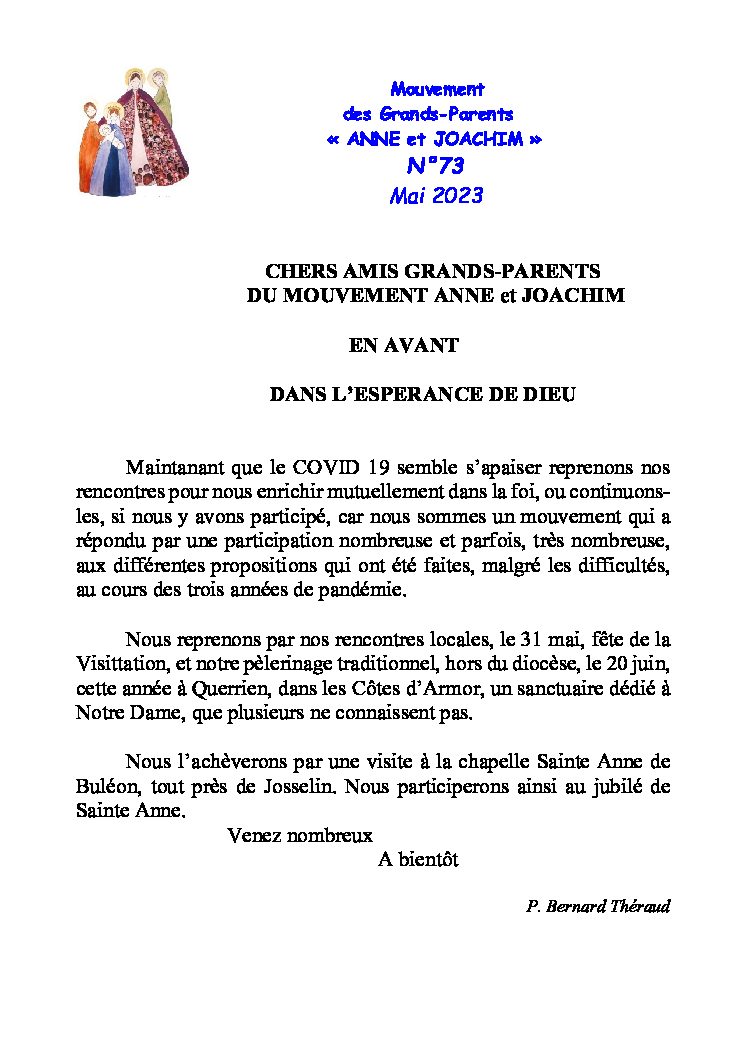 Mouvement
des Grands-Parents
« ANNE et JOACHIM »
N°73
Mai 2023

CHERS AMIS GRANDS-PARENTS
DU MOUVEMENT ANNE et JOACHIM

EN AVANT

DANS L'ESPERANCE DE DIEU

Maintanant que le COVID 19 semble s'apaiser reprenons nos rencontres pour nous enrichir mutuellement dans la foi, ou continuons-les, si nous y avons participé, car nous sommes un mouvement qui a répondu par une participation nombreuse et parfois, très nombreuse, aux différentes propositions qui ont été faites, malgré les difficultés, au cours des trois années de pandémie.

Nous reprenons par nos rencontres locales, le 31 mai, fête de la Visittation, et notre pèlerinage traditionnel, hors du diocèse, le 20 juin, cette année à Querrien, dans les Côtes d'Armor, un sanctuaire dédié à Notre Dame, que plusieurs ne connaissent pas.

Nous l'achèverons par une visite à la chapelle Sainte Anne de Buléon, tout près de Josselin. Nous participerons ainsi au jubilé de Sainte Anne.

Venez nombreux
A bientôt

P. Bernard Théraud